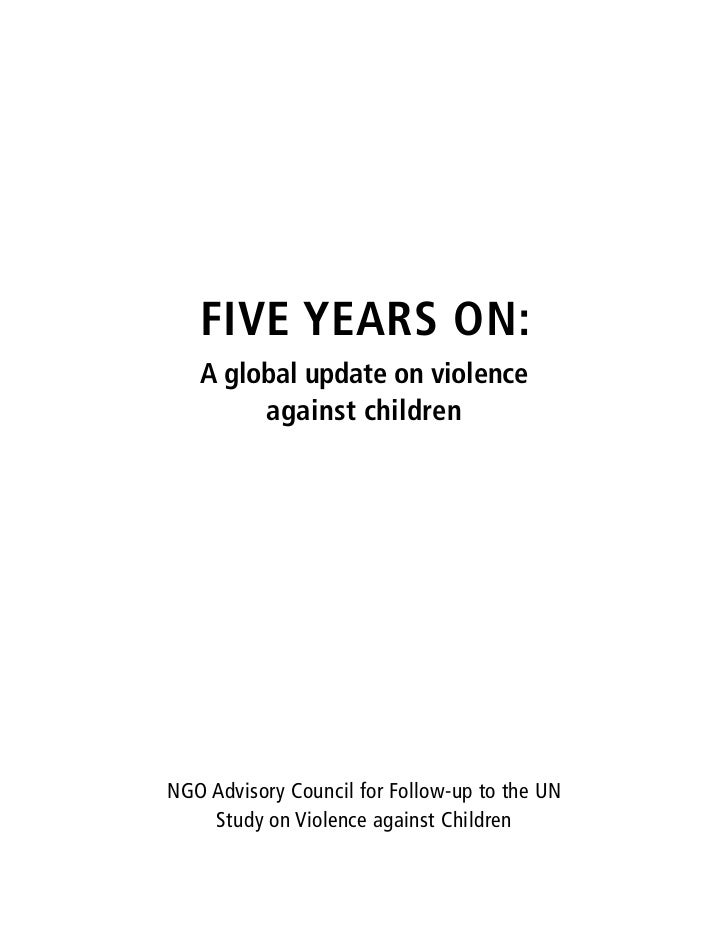 FIVE YEARS ON:

A global update on violence against children

NGO Advisory Council for Follow-up to the UN Study on Violence against Children